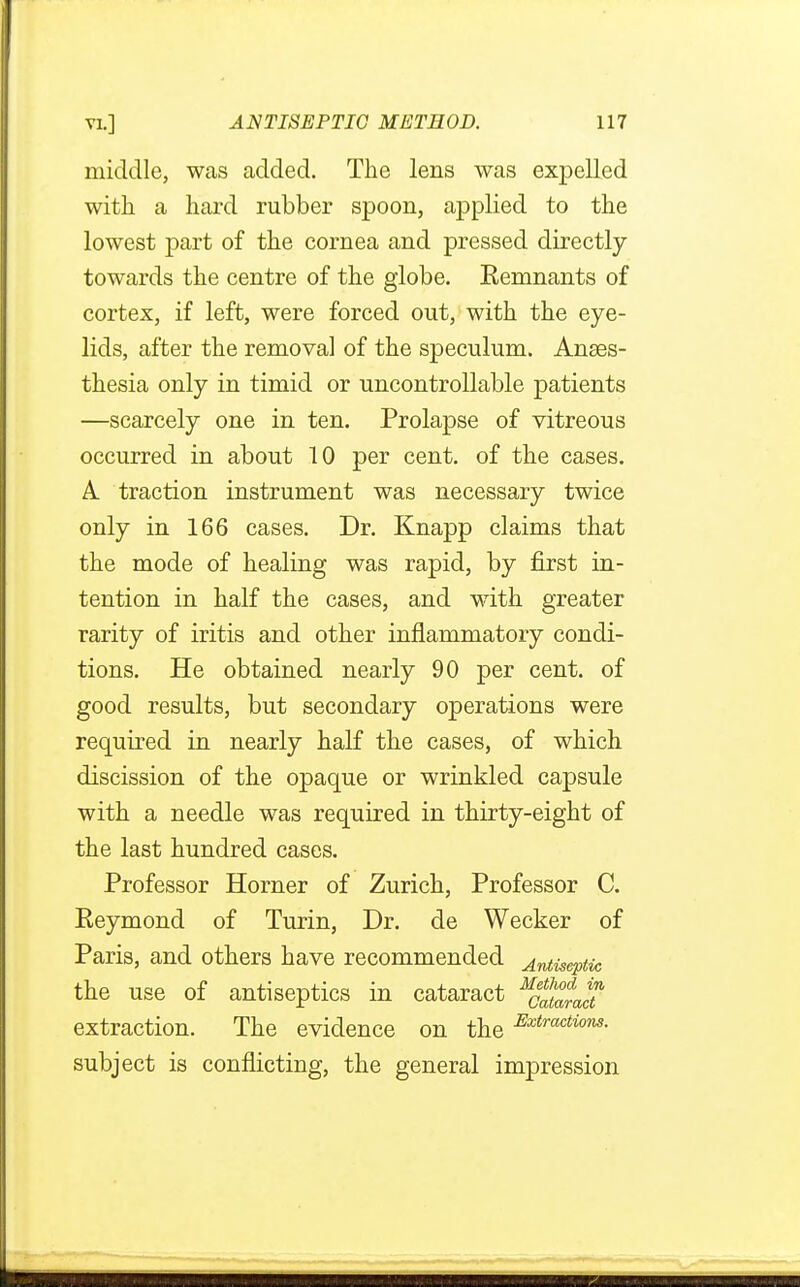 VI.] ANTISEPTIC METHOD. 117

middle, was added. The lens was expelled with a hard rubber spoon, applied to the lowest part of the cornea and pressed directly towards the centre of the globe. Remnants of cortex, if left, were forced out, with the eyelids, after the removal of the speculum. Anæsthesia only in timid or uncontrollable patients —scarcely one in ten. Prolapse of vitreous occurred in about 10 per cent. of the cases. A traction instrument was necessary twice only in 166 cases. Dr. Knapp claims that the mode of healing was rapid, by first intention in half the cases, and with greater rarity of iritis and other inflammatory conditions. He obtained nearly 90 per cent. of good results, but secondary operations were required in nearly half the cases, of which discission of the opaque or wrinkled capsule with a needle was required in thirty-eight of the last hundred cases.

Professor Horner of Zurich, Professor C. Reymond of Turin, Dr. de Wecker of Paris, and others have recommended the use of antiseptics in cataract extraction. The evidence on the subject is conflicting, the general impression

Antiseptic Method in Cataract Extractions.